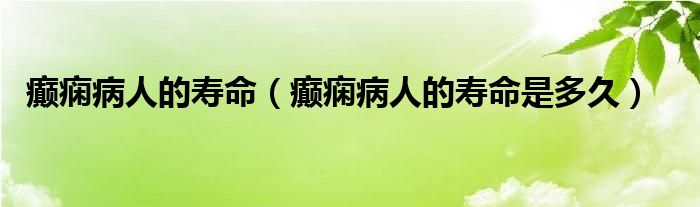 癫痫病人的寿命（癫痫病人的寿命是多久）